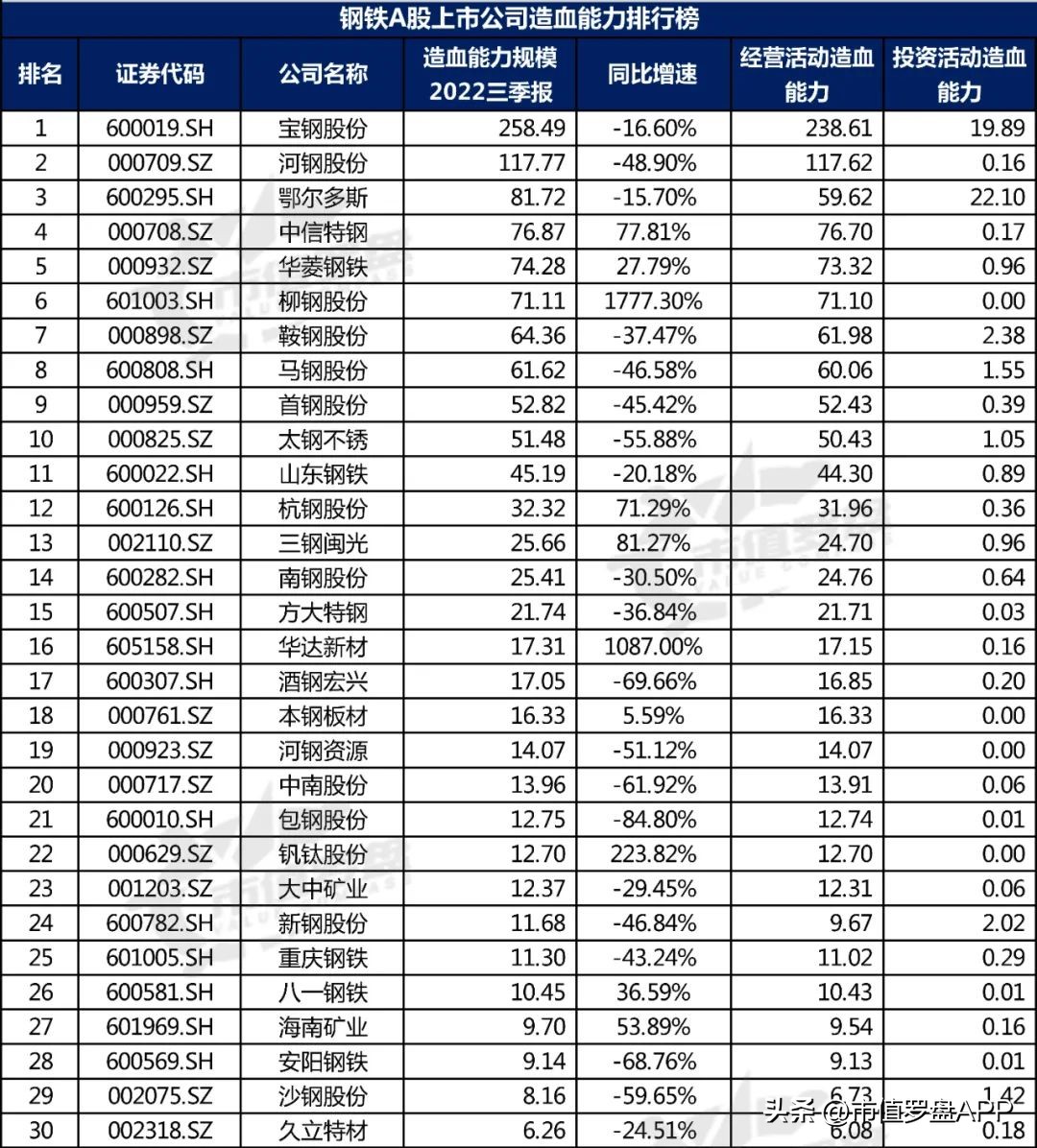 钢铁A股上市公司造血能力排行榜

| 排名 | 证券代码 | 公司名称 | 造血能力规模 2022三季报 | 同比增速 | 经营活动造血能力 | 投资活动造血能力 |
|---|---|---|---|---|---|---|
| 1 | 600019.SH | 宝钢股份 | 258.49 | -16.60% | 238.61 | 19.89 |
| 2 | 000709.SZ | 河钢股份 | 117.77 | -48.90% | 117.62 | 0.16 |
| 3 | 600295.SH | 鄂尔多斯 | 81.72 | -15.70% | 59.62 | 22.10 |
| 4 | 000708.SZ | 中信特钢 | 76.87 | 77.81% | 76.70 | 0.17 |
| 5 | 000932.SZ | 华菱钢铁 | 74.28 | 27.79% | 73.32 | 0.96 |
| 6 | 601003.SH | 柳钢股份 | 71.11 | 1777.30% | 71.10 | 0.00 |
| 7 | 000898.SZ | 鞍钢股份 | 64.36 | -37.47% | 61.98 | 2.38 |
| 8 | 600808.SH | 马钢股份 | 61.62 | -46.58% | 60.06 | 1.55 |
| 9 | 000959.SZ | 首钢股份 | 52.82 | -45.42% | 52.43 | 0.39 |
| 10 | 000825.SZ | 太钢不锈 | 51.48 | -55.88% | 50.43 | 1.05 |
| 11 | 600022.SH | 山东钢铁 | 45.19 | -20.18% | 44.30 | 0.89 |
| 12 | 600126.SH | 杭钢股份 | 32.32 | 71.29% | 31.96 | 0.36 |
| 13 | 002110.SZ | 三钢闽光 | 25.66 | 81.27% | 24.70 | 0.96 |
| 14 | 600282.SH | 南钢股份 | 25.41 | -30.50% | 24.76 | 0.64 |
| 15 | 600507.SH | 方大特钢 | 21.74 | -36.84% | 21.71 | 0.03 |
| 16 | 605158.SH | 华达新材 | 17.31 | 1087.00% | 17.15 | 0.16 |
| 17 | 600307.SH | 酒钢宏兴 | 17.05 | -69.66% | 16.85 | 0.20 |
| 18 | 000761.SZ | 本钢板材 | 16.33 | 5.59% | 16.33 | 0.00 |
| 19 | 000923.SZ | 河钢资源 | 14.07 | -51.12% | 14.07 | 0.00 |
| 20 | 000717.SZ | 中南股份 | 13.96 | -61.92% | 13.91 | 0.06 |
| 21 | 600010.SH | 包钢股份 | 12.75 | -84.80% | 12.74 | 0.01 |
| 22 | 000629.SZ | 钒钛股份 | 12.70 | 223.82% | 12.70 | 0.00 |
| 23 | 001203.SZ | 大中矿业 | 12.37 | -29.45% | 12.31 | 0.06 |
| 24 | 600782.SH | 新钢股份 | 11.68 | -46.84% | 9.67 | 2.02 |
| 25 | 601005.SH | 重庆钢铁 | 11.30 | -43.24% | 11.02 | 0.29 |
| 26 | 600581.SH | 八一钢铁 | 10.45 | 36.59% | 10.43 | 0.01 |
| 27 | 601969.SH | 海南矿业 | 9.70 | 53.89% | 9.54 | 0.16 |
| 28 | 600569.SH | 安阳钢铁 | 9.14 | -68.76% | 9.13 | 0.01 |
| 29 | 002075.SZ | 沙钢股份 | 8.16 | -59.65% | 6.73 | 1.42 |
| 30 | 002318.SZ | 久立特材 | 6.26 | -24.51% | 6.08 | 0.18 |

头条 @市值罗盘APP